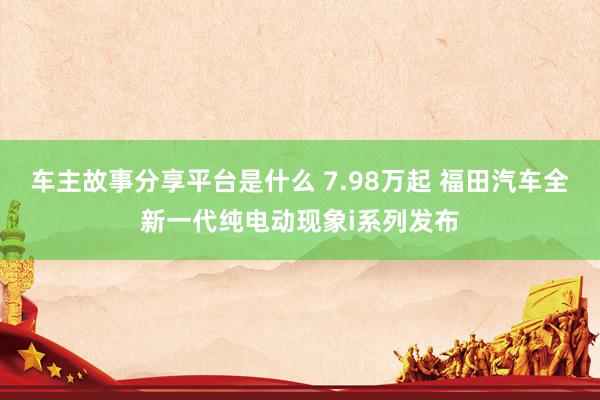 车主故事分享平台是什么 7.98万起 福田汽车全新一代纯电动现象i系列发布